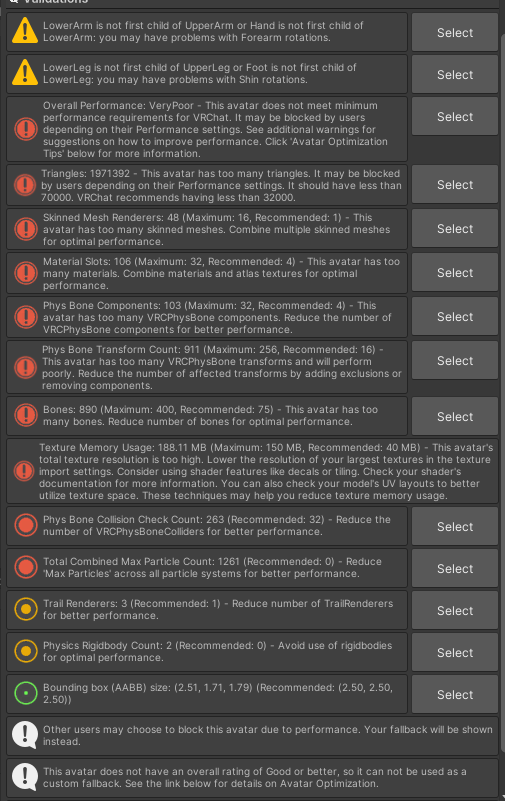 Validations

LowerArm is not first child of UpperArm or Hand is not first child of LowerArm: you may have problems with Forearm rotations.

Select

LowerLeg is not first child of UpperLeg or Foot is not first child of LowerLeg: you may have problems with Shin rotations.

Select

Overall Performance: VeryPoor - This avatar does not meet minimum performance requirements for VRChat. It may be blocked by users depending on their Performance settings. See additional warnings for suggestions on how to improve performance. Click 'Avatar Optimization Tips' below for more information.

Select

Triangles: 1971392 - This avatar has too many triangles. It may be blocked by users depending on their Performance settings. It should have less than 70000. VRChat recommends having less than 32000.

Select

Skinned Mesh Renderers: 48 (Maximum: 16, Recommended: 1) - This avatar has too many skinned meshes. Combine multiple skinned meshes for optimal performance.

Select

Material Slots: 106 (Maximum: 32, Recommended: 4) - This avatar has too many materials. Combine materials and atlas textures for optimal performance.

Select

Phys Bone Components: 103 (Maximum: 32, Recommended: 4) - This avatar has too many VRCPhysBone components. Reduce the number of VRCPhysBone components for better performance.

Select

Phys Bone Transform Count: 911 (Maximum: 256, Recommended: 16) - This avatar has too many VRCPhysBone transforms and will perform poorly. Reduce the number of affected transforms by adding exclusions or removing components.

Select

Bones: 890 (Maximum: 400, Recommended: 75) - This avatar has too many bones. Reduce number of bones for optimal performance.

Select

Texture Memory Usage: 188.11 MB (Maximum: 150 MB, Recommended: 40 MB) - This avatar's total texture resolution is too high. Lower the resolution of your largest textures in the texture import settings. Consider using shader features like decals or tiling. Check your shader's documentation for more information. You can also check your model's UV layouts to better utilize texture space. These techniques may help you reduce texture memory usage.

Phys Bone Collision Check Count: 263 (Recommended: 32) - Reduce the number of VRCPhysBoneColliders for better performance.

Select

Total Combined Max Particle Count: 1261 (Recommended: 0) - Reduce 'Max Particles' across all particle systems for better performance.

Select

Trail Renderers: 3 (Recommended: 1) - Reduce number of TrailRenderers for better performance.

Select

Physics Rigidbody Count: 2 (Recommended: 0) - Avoid use of rigidbodies for optimal performance.

Select

Bounding box (AABB) size: (2.51, 1.71, 1.79) (Recommended: (2.50, 2.50, 2.50))

Select

Other users may choose to block this avatar due to performance. Your fallback will be shown instead.

This avatar does not have an overall rating of Good or better, so it can not be used as a custom fallback. See the link below for details on Avatar Optimization.